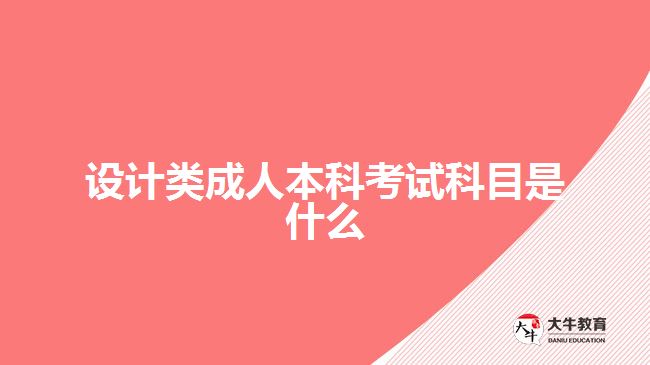 设计类成人本科考试科目是什么

大牛
大牛教育
DANIU EDUCATION